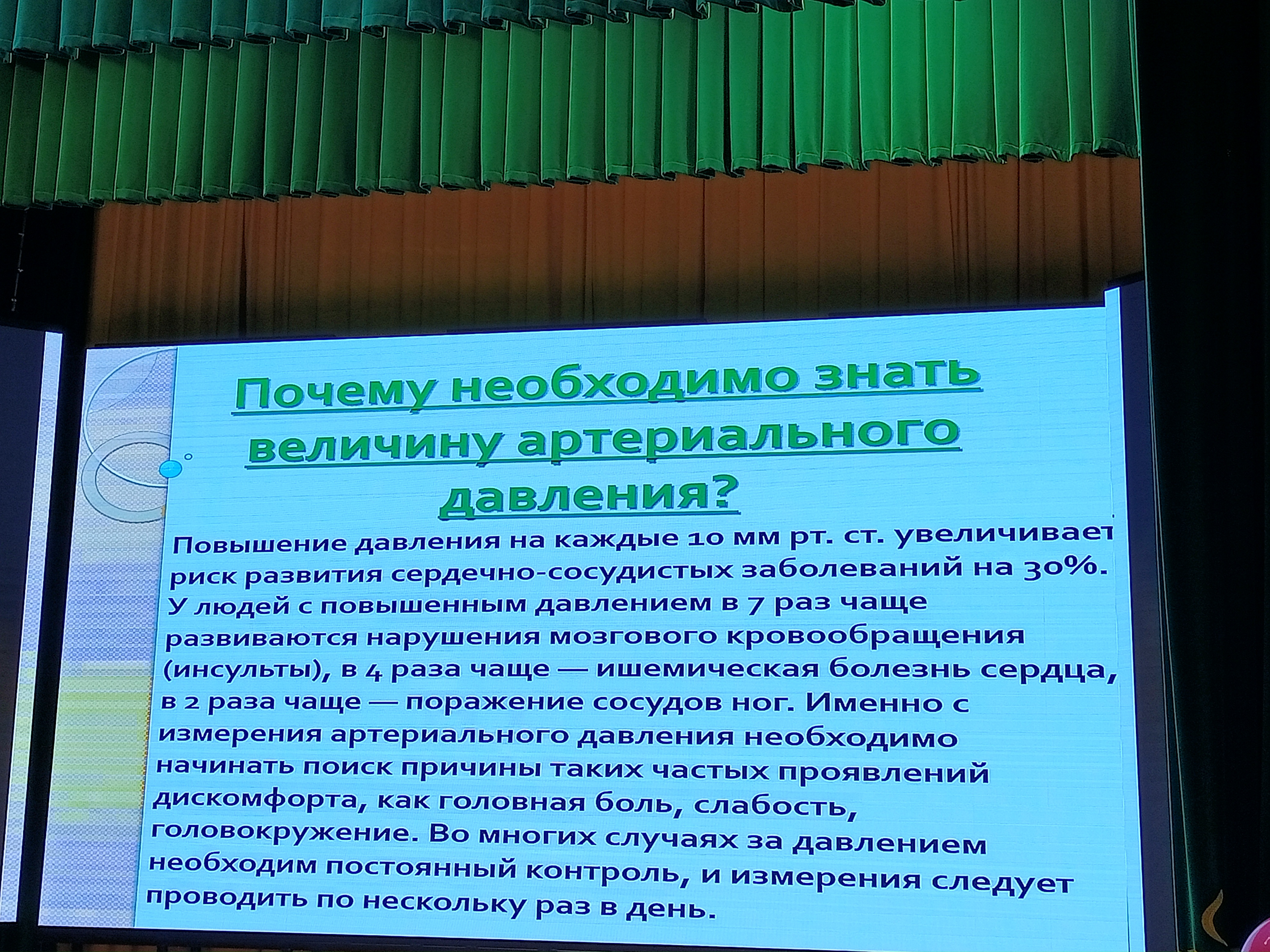 Почему необходимо знать величину артериального давления?

Повышение давления на каждые 10 мм рт. ст. увеличивает риск развития сердечно-сосудистых заболеваний на 30%. У людей с повышенным давлением в 7 раз чаще развиваются нарушения мозгового кровообращения (инсульты), в 4 раза чаще — ишемическая болезнь сердца, в 2 раза чаще — поражение сосудов ног. Именно с измерения артериального давления необходимо начинать поиск причины таких частых проявлений дискомфорта, как головная боль, слабость, головокружение. Во многих случаях за давлением необходим постоянный контроль, и измерения следует проводить по нескольку раз в день.